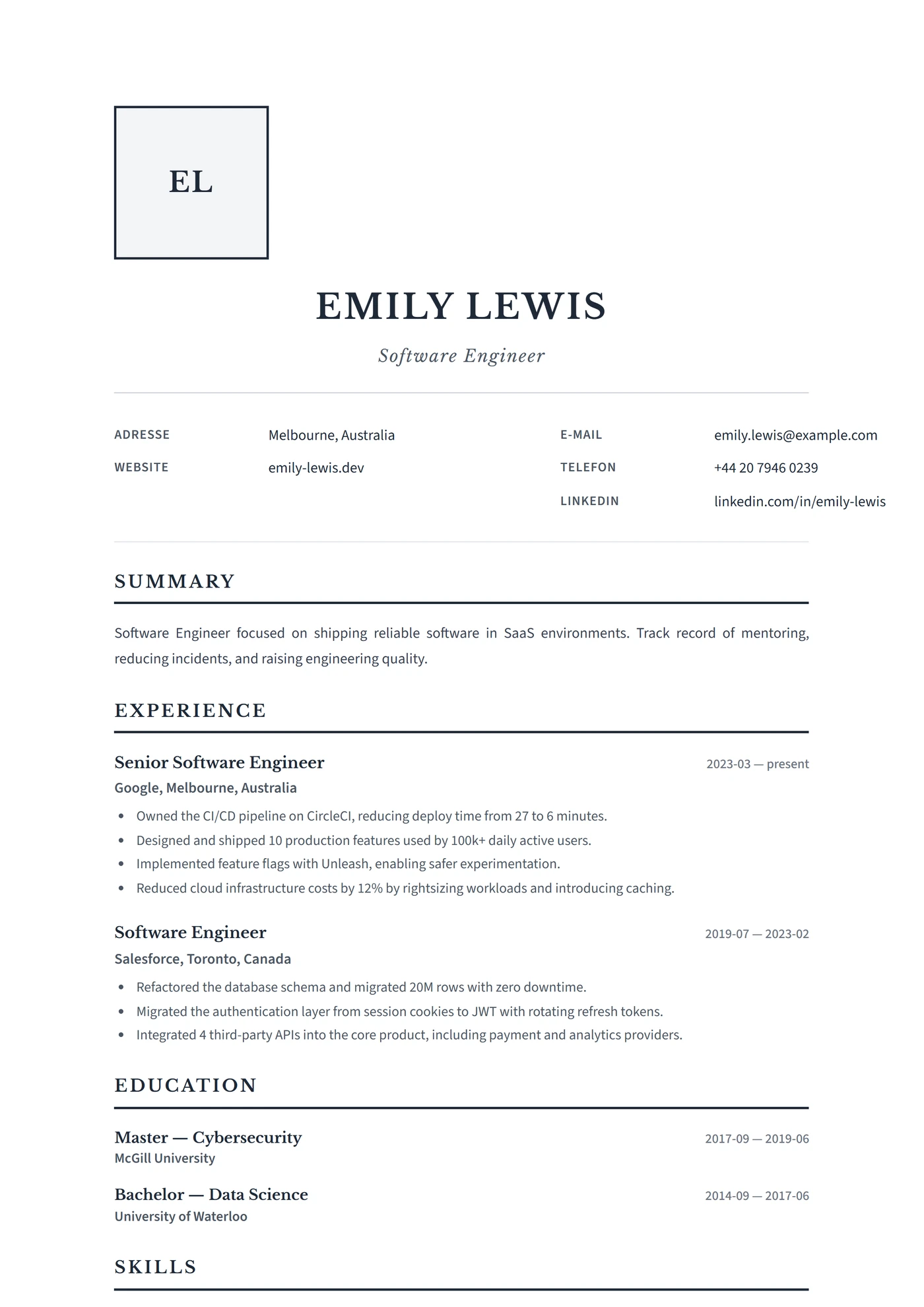 EL

EMILY LEWIS

Software Engineer

ADRESSE
Melbourne, Australia

WEBSITE
emily-lewis.dev

E-MAIL
emily.lewis@example.com

TELEFON
+44 20 7946 0239

LINKEDIN
linkedin.com/in/emily-lewis

SUMMARY

Software Engineer focused on shipping reliable software in SaaS environments. Track record of mentoring, reducing incidents, and raising engineering quality.

EXPERIENCE

Senior Software Engineer
2023-03 — present
Google, Melbourne, Australia
• Owned the CI/CD pipeline on CircleCI, reducing deploy time from 27 to 6 minutes.
• Designed and shipped 10 production features used by 100k+ daily active users.
• Implemented feature flags with Unleash, enabling safer experimentation.
• Reduced cloud infrastructure costs by 12% by rightsizing workloads and introducing caching.

Software Engineer
2019-07 — 2023-02
Salesforce, Toronto, Canada
• Refactored the database schema and migrated 20M rows with zero downtime.
• Migrated the authentication layer from session cookies to JWT with rotating refresh tokens.
• Integrated 4 third-party APIs into the core product, including payment and analytics providers.

EDUCATION

Master — Cybersecurity
2017-09 — 2019-06
McGill University

Bachelor — Data Science
2014-09 — 2017-06
University of Waterloo

SKILLS